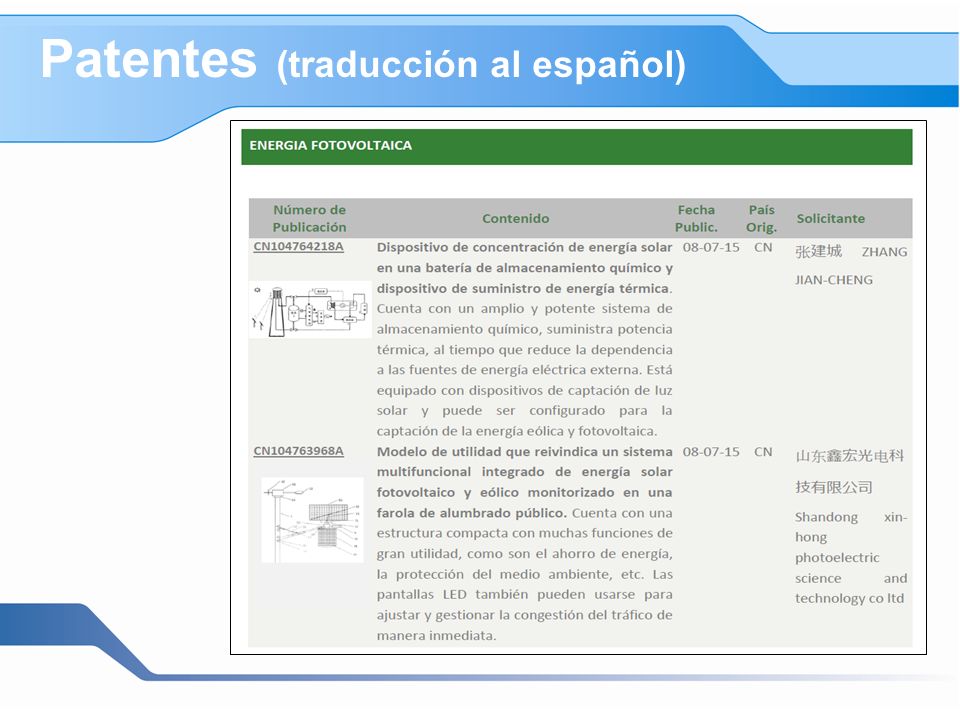 Patentes (traducción al español)

ENERGIA FOTOVOLTAICA

| Número de Publicación | Contenido | Fecha Public. | País Orig. | Solicitante |
|---|---|---|---|---|
| CN104764218A | Dispositivo de concentración de energía solar en una batería de almacenamiento químico y dispositivo de suministro de energía térmica. Cuenta con un amplio y potente sistema de almacenamiento químico, suministra potencia térmica, al tiempo que reduce la dependencia a las fuentes de energía eléctrica externa. Está equipado con dispositivos de captación de luz solar y puede ser configurado para la captación de la energía eólica y fotovoltaica. | 08-07-15 | CN | 张建城 ZHANG JIAN-CHENG |
| CN104763968A | Modelo de utilidad que reivindica un sistema multifuncional integrado de energía solar fotovoltaico y eólico monitorizado en una farola de alumbrado público. Cuenta con una estructura compacta con muchas funciones de gran utilidad, como son el ahorro de energía, la protección del medio ambiente, etc. Las pantallas LED también pueden usarse para ajustar y gestionar la congestión del tráfico de manera inmediata. | 08-07-15 | CN | 山东鑫宏光电科技有限公司 Shandong xin-hong photoelectric science and technology co ltd |